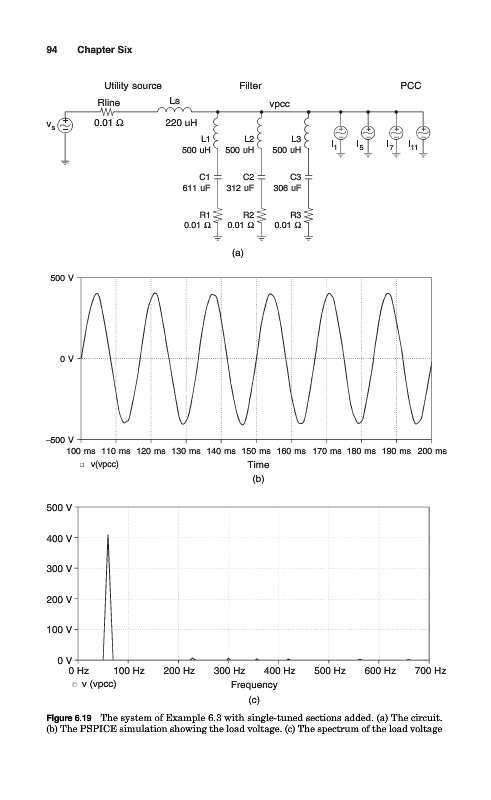 94 Chapter Six

Utility source

Filter

PCC

Rline

Ls

vpcc

$v_s$

0.01 Ω

220 uH

L1
500 uH

L2
500 uH

L3
500 uH

$I_1$

$I_5$

$I_7$

$I_{11}$

C1
611 uF

C2
312 uF

C3
306 uF

R1
0.01 Ω

R2
0.01 Ω

R3
0.01 Ω

(a)

500 V

0 V

−500 V

100 ms 110 ms 120 ms 130 ms 140 ms 150 ms 160 ms 170 ms 180 ms 190 ms 200 ms

v(vpcc)

Time

(b)

500 V

400 V

300 V

200 V

100 V

0 V

0 Hz 100 Hz 200 Hz 300 Hz 400 Hz 500 Hz 600 Hz 700 Hz

v (vpcc)

Frequency

(c)

Figure 6.19 The system of Example 6.3 with single-tuned sections added. (a) The circuit. (b) The PSPICE simulation showing the load voltage. (c) The spectrum of the load voltage